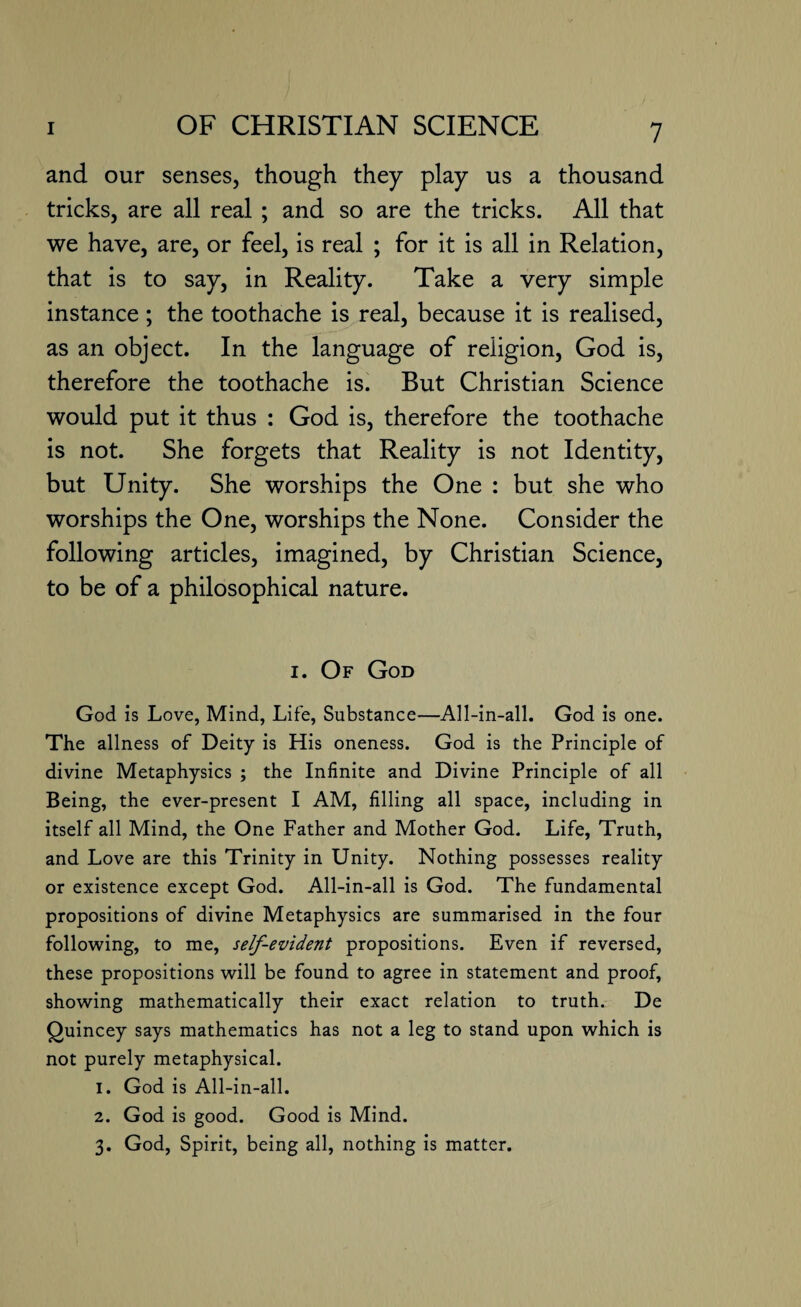 I OF CHRISTIAN SCIENCE 7

and our senses, though they play us a thousand tricks, are all real ; and so are the tricks. All that we have, are, or feel, is real ; for it is all in Relation, that is to say, in Reality. Take a very simple instance ; the toothache is real, because it is realised, as an object. In the language of religion, God is, therefore the toothache is. But Christian Science would put it thus : God is, therefore the toothache is not. She forgets that Reality is not Identity, but Unity. She worships the One : but she who worships the One, worships the None. Consider the following articles, imagined, by Christian Science, to be of a philosophical nature.

1. Of God

God is Love, Mind, Life, Substance—All-in-all. God is one. The allness of Deity is His oneness. God is the Principle of divine Metaphysics ; the Infinite and Divine Principle of all Being, the ever-present I AM, filling all space, including in itself all Mind, the One Father and Mother God. Life, Truth, and Love are this Trinity in Unity. Nothing possesses reality or existence except God. All-in-all is God. The fundamental propositions of divine Metaphysics are summarised in the four following, to me, self-evident propositions. Even if reversed, these propositions will be found to agree in statement and proof, showing mathematically their exact relation to truth. De Quincey says mathematics has not a leg to stand upon which is not purely metaphysical.

1. God is All-in-all.
2. God is good. Good is Mind.
3. God, Spirit, being all, nothing is matter.